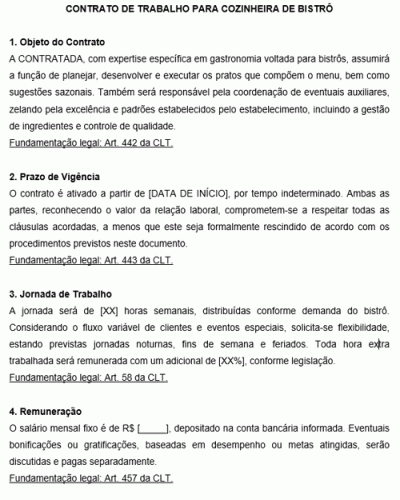 CONTRATO DE TRABALHO PARA COZINHEIRA DE BISTRÔ

1. Objeto do Contrato
A CONTRATADA, com expertise específica em gastronomia voltada para bistrôs, assumirá a função de planejar, desenvolver e executar os pratos que compõem o menu, bem como sugestões sazonais. Também será responsável pela coordenação de eventuais auxiliares, zelando pela excelência e padrões estabelecidos pelo estabelecimento, incluindo a gestão de ingredientes e controle de qualidade.
Fundamentação legal: Art. 442 da CLT.

2. Prazo de Vigência
O contrato é ativado a partir de [DATA DE INÍCIO], por tempo indeterminado. Ambas as partes, reconhecendo o valor da relação laboral, comprometem-se a respeitar todas as cláusulas acordadas, a menos que este seja formalmente rescindido de acordo com os procedimentos previstos neste documento.
Fundamentação legal: Art. 443 da CLT.

3. Jornada de Trabalho
A jornada será de [XX] horas semanais, distribuídas conforme demanda do bistrô. Considerando o fluxo variável de clientes e eventos especiais, solicita-se flexibilidade, estando previstas jornadas noturnas, fins de semana e feriados. Toda hora extra trabalhada será remunerada com um adicional de [XX%], conforme legislação.
Fundamentação legal: Art. 58 da CLT.

4. Remuneração
O salário mensal fixo é de R$ [_____], depositado na conta bancária informada. Eventuais bonificações ou gratificações, baseadas em desempenho ou metas atingidas, serão discutidas e pagas separadamente.
Fundamentação legal: Art. 457 da CLT.